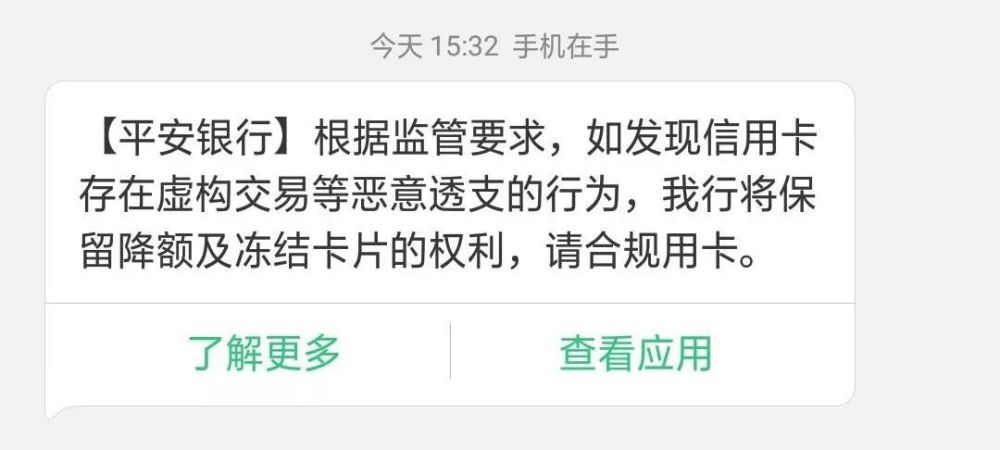 今天 15:32 手机在手

【平安银行】根据监管要求，如发现信用卡存在虚构交易等恶意透支的行为，我行将保留降额及冻结卡片的权利，请合规用卡。

了解更多

查看应用